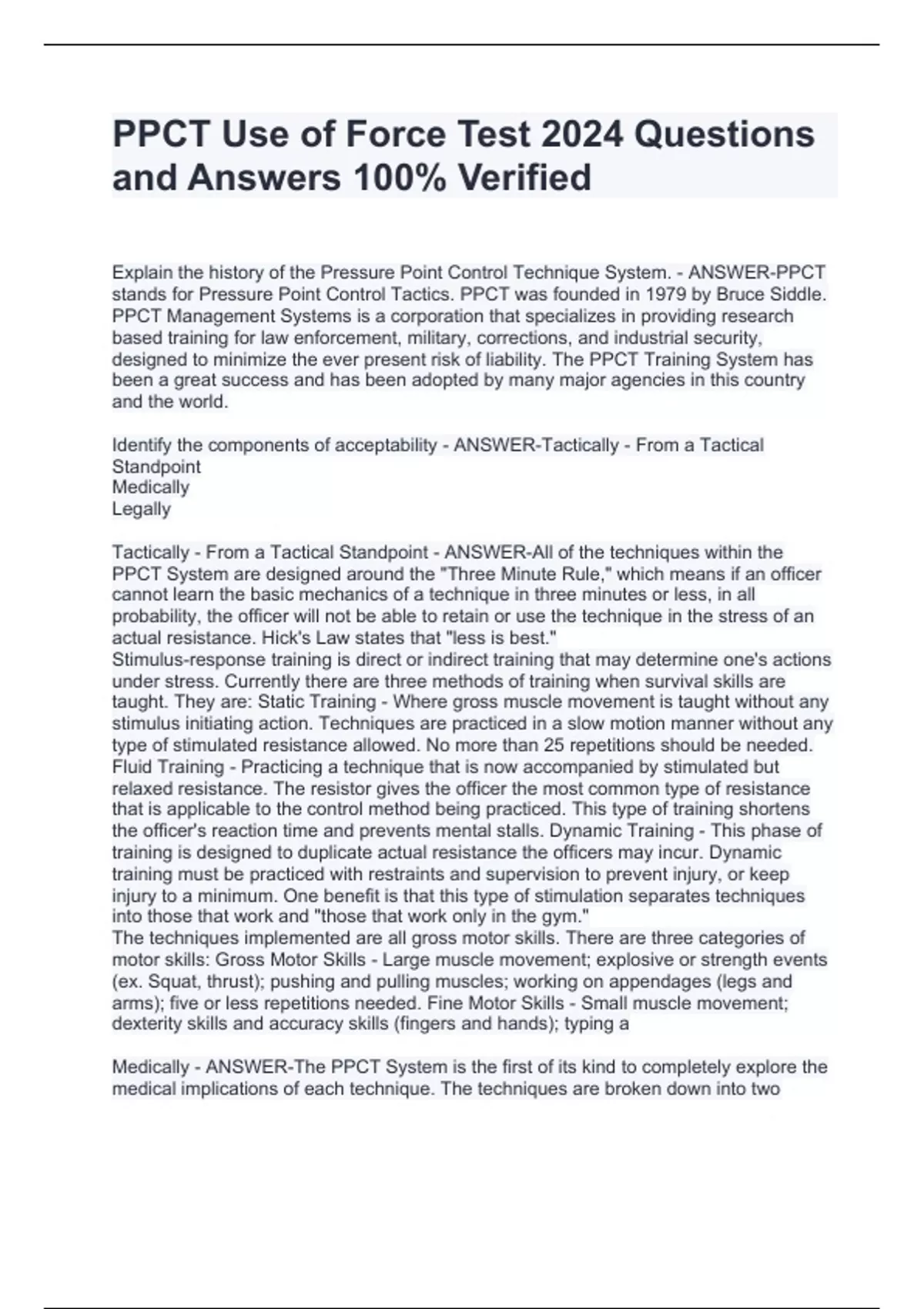 PPCT Use of Force Test 2024 Questions and Answers 100% Verified

Explain the history of the Pressure Point Control Technique System. - ANSWER-PPCT stands for Pressure Point Control Tactics. PPCT was founded in 1979 by Bruce Siddle. PPCT Management Systems is a corporation that specializes in providing research based training for law enforcement, military, corrections, and industrial security, designed to minimize the ever present risk of liability. The PPCT Training System has been a great success and has been adopted by many major agencies in this country and the world.

Identify the components of acceptability - ANSWER-Tactically - From a Tactical Standpoint
Medically
Legally

Tactically - From a Tactical Standpoint - ANSWER-All of the techniques within the PPCT System are designed around the "Three Minute Rule," which means if an officer cannot learn the basic mechanics of a technique in three minutes or less, in all probability, the officer will not be able to retain or use the technique in the stress of an actual resistance. Hick's Law states that "less is best."
Stimulus-response training is direct or indirect training that may determine one's actions under stress. Currently there are three methods of training when survival skills are taught. They are: Static Training - Where gross muscle movement is taught without any stimulus initiating action. Techniques are practiced in a slow motion manner without any type of stimulated resistance allowed. No more than 25 repetitions should be needed. Fluid Training - Practicing a technique that is now accompanied by stimulated but relaxed resistance. The resistor gives the officer the most common type of resistance that is applicable to the control method being practiced. This type of training shortens the officer's reaction time and prevents mental stalls. Dynamic Training - This phase of training is designed to duplicate actual resistance the officers may incur. Dynamic training must be practiced with restraints and supervision to prevent injury, or keep injury to a minimum. One benefit is that this type of stimulation separates techniques into those that work and "those that work only in the gym."
The techniques implemented are all gross motor skills. There are three categories of motor skills: Gross Motor Skills - Large muscle movement; explosive or strength events (ex. Squat, thrust); pushing and pulling muscles; working on appendages (legs and arms); five or less repetitions needed. Fine Motor Skills - Small muscle movement; dexterity skills and accuracy skills (fingers and hands); typing a

Medically - ANSWER-The PPCT System is the first of its kind to completely explore the medical implications of each technique. The techniques are broken down into two